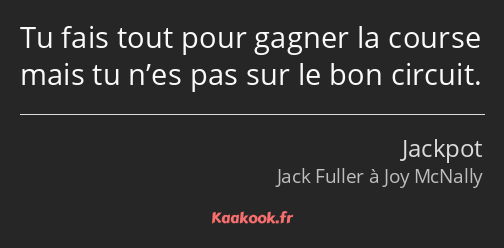 Tu fais tout pour gagner la course mais tu n’es pas sur le bon circuit.

Jackpot
Jack Fuller à Joy McNally

Kaakook.fr